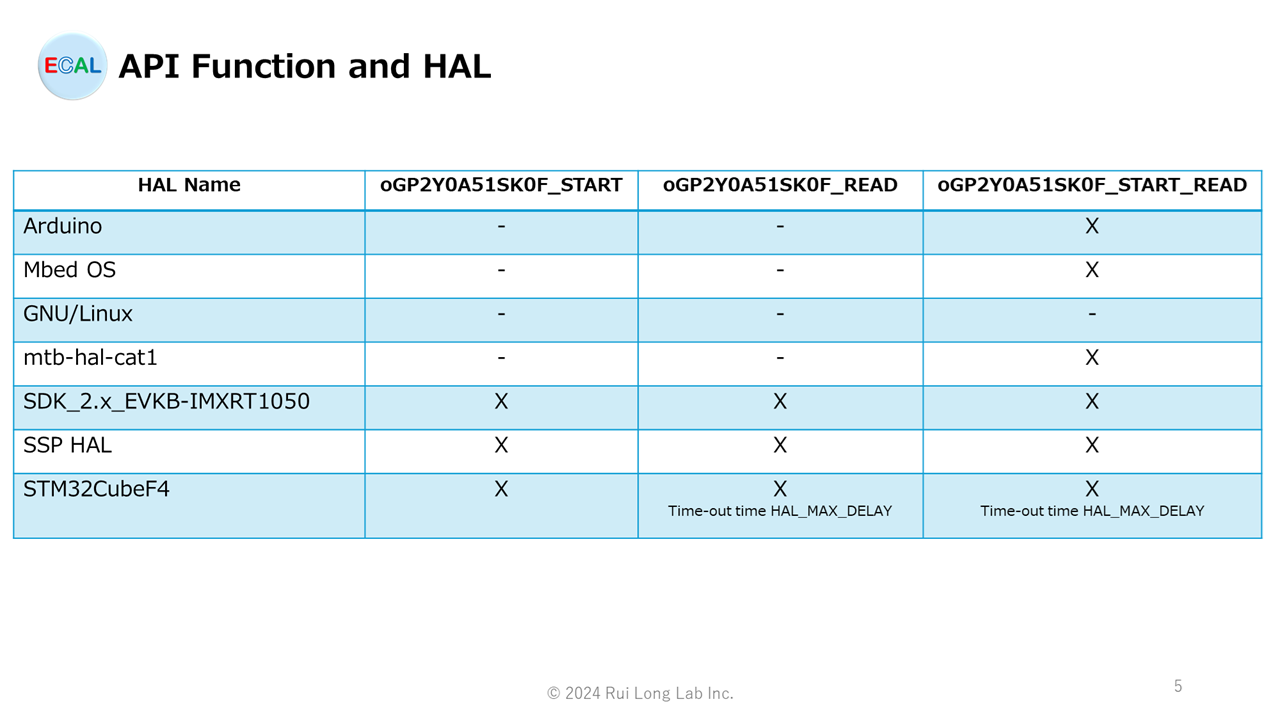 ECAL API Function and HAL

| HAL Name | oGP2Y0A51SK0F_START | oGP2Y0A51SK0F_READ | oGP2Y0A51SK0F_START_READ |
|---|---|---|---|
| Arduino | - | - | X |
| Mbed OS | - | - | X |
| GNU/Linux | - | - | - |
| mtb-hal-cat1 | - | - | X |
| SDK_2.x_EVKB-IMXRT1050 | X | X | X |
| SSP HAL | X | X | X |
| STM32CubeF4 | X | X Time-out time HAL_MAX_DELAY | X Time-out time HAL_MAX_DELAY |

© 2024 Rui Long Lab Inc.

5